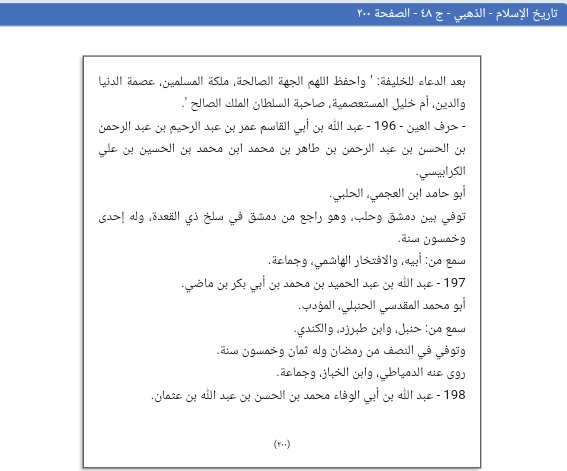 تاريخ الإسلام - الذهبي - ج ٤٨ - الصفحة ٢٠٠

بعد الدعاء للخليفة: ' واحفظ اللهم الجهة الصالحة، ملكة المسلمين، عصمة الدنيا والدين، أم خليل المستعصمية، صاحبة السلطان الملك الصالح '.

- حرف العين - 196 - عبد الله بن أبي القاسم عمر بن عبد الرحيم بن عبد الرحمن بن الحسن بن عبد الرحمن بن طاهر بن محمد ابن محمد بن الحسين بن علي الكرابيسي.

أبو حامد ابن العجمي، الحلبي.

توفي بين دمشق وحلب، وهو راجع من دمشق في سلخ ذي القعدة، وله إحدى وخمسون سنة.

سمع من: أبيه، والافتخار الهاشمي، وجماعة.

197 - عبد الله بن عبد الحميد بن محمد بن أبي بكر بن ماضي.

أبو محمد المقدسي الحنبلي، المؤدب.

سمع من: حنبل، وابن طبرزد، والكندي.

وتوفي في النصف من رمضان وله ثمان وخمسون سنة.

روى عنه الدمياطي، وابن الخباز، وجماعة.

198 - عبد الله بن أبي الوفاء محمد بن الحسن بن عبد الله بن عثمان.

(٢٠٠)